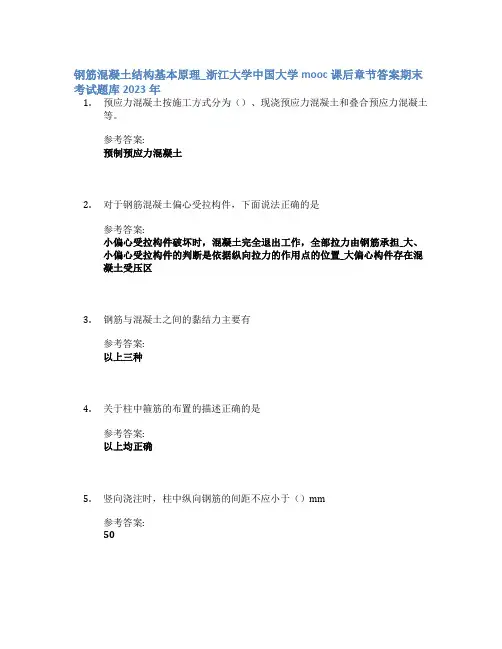 钢筋混凝土结构基本原理_浙江大学中国大学 mooc 课后章节答案期末考试题库 2023 年

1. 预应力混凝土按施工方式分为（）、现浇预应力混凝土和叠合预应力混凝土等。

参考答案:
预制预应力混凝土

2. 对于钢筋混凝土偏心受拉构件，下面说法正确的是

参考答案:
小偏心受拉构件破坏时，混凝土完全退出工作，全部拉力由钢筋承担_大、小偏心受拉构件的判断是依据纵向拉力的作用点的位置_大偏心构件存在混凝土受压区

3. 钢筋与混凝土之间的黏结力主要有

参考答案:
以上三种

4. 关于柱中箍筋的布置的描述正确的是

参考答案:
以上均正确

5. 竖向浇注时，柱中纵向钢筋的间距不应小于（）mm

参考答案:
50